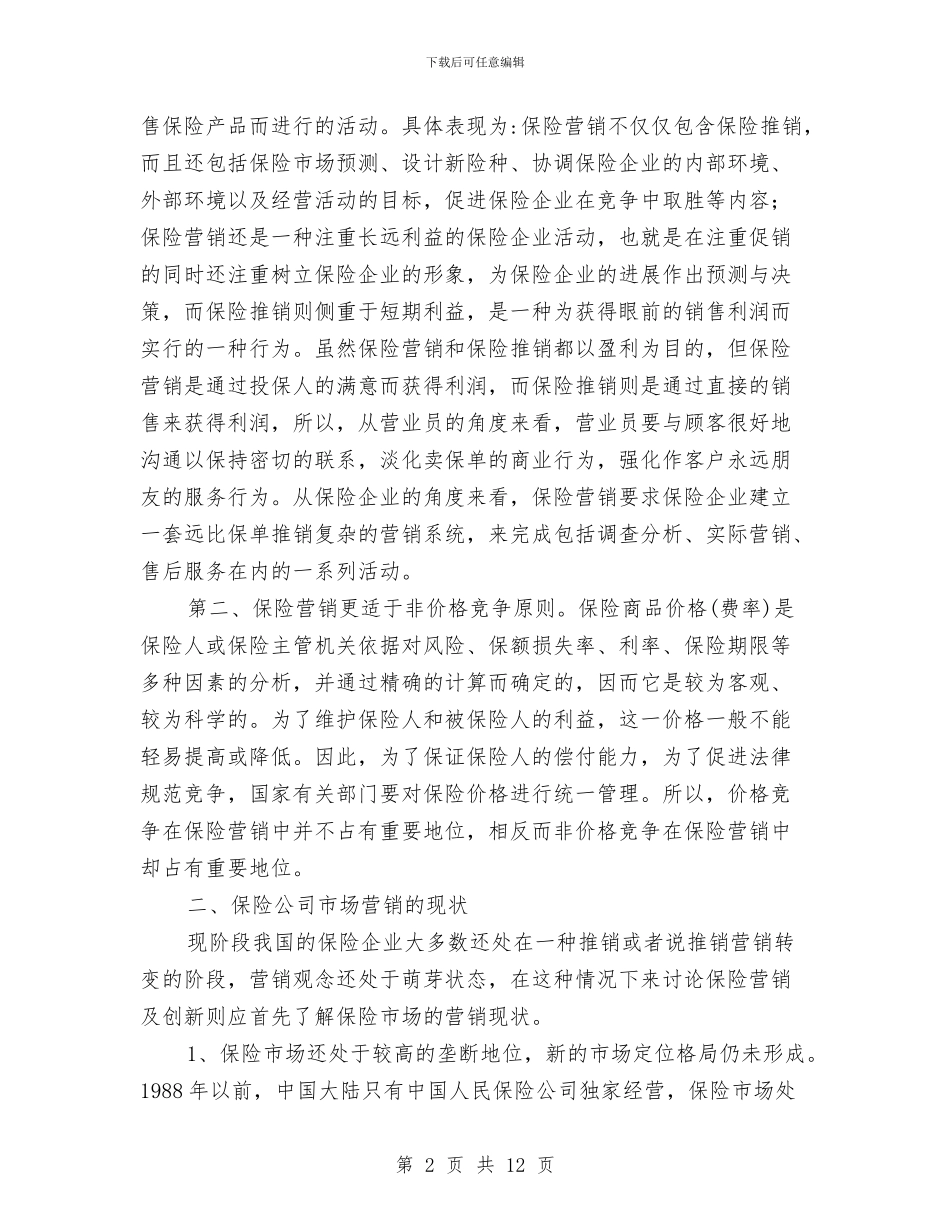 下载后可任意编辑

售保险产品而进行的活动。具体表现为:保险营销不仅仅包含保险推销，而且还包括保险市场预测、设计新险种、协调保险企业的内部环境、外部环境以及经营活动的目标，促进保险企业在竞争中取胜等内容;保险营销还是一种注重长远利益的保险企业活动，也就是在注重促销的同时还注重树立保险企业的形象，为保险企业的进展作出预测与决策，而保险推销则侧重于短期利益，是一种为获得眼前的销售利润而实行的一种行为。虽然保险营销和保险推销都以盈利为目的，但保险营销是通过投保人的满意而获得利润，而保险推销则是通过直接的销售来获得利润，所以，从营业员的角度来看，营业员要与顾客很好地沟通以保持密切的联系，淡化卖保单的商业行为，强化作客户永远朋友的服务行为。从保险企业的角度来看，保险营销要求保险企业建立一套远比保单推销复杂的营销系统，来完成包括调查分析、实际营销、售后服务在内的一系列活动。

第二、保险营销更适于非价格竞争原则。保险商品价格(费率)是保险人或保险主管机关依据对风险、保额损失率、利率、保险期限等多种因素的分析，并通过精确的计算而确定的，因而它是较为客观、较为科学的。为了维护保险人和被保险人的利益，这一价格一般不能轻易提高或降低。因此，为了保证保险人的偿付能力，为了促进法律规范竞争，国家有关部门要对保险价格进行统一管理。所以，价格竞争在保险营销中并不占有重要地位，相反而非价格竞争在保险营销中却占有重要地位。

二、保险公司市场营销的现状

现阶段我国的保险企业大多数还处在一种推销或者说推销营销转变的阶段，营销观念还处于萌芽状态，在这种情况下来讨论保险营销及创新则应首先了解保险市场的营销现状。

1、保险市场还处于较高的垄断地位，新的市场定位格局仍未形成。1988 年以前，中国大陆只有中国人民保险公司独家经营，保险市场处

第 2 页 共 12 页